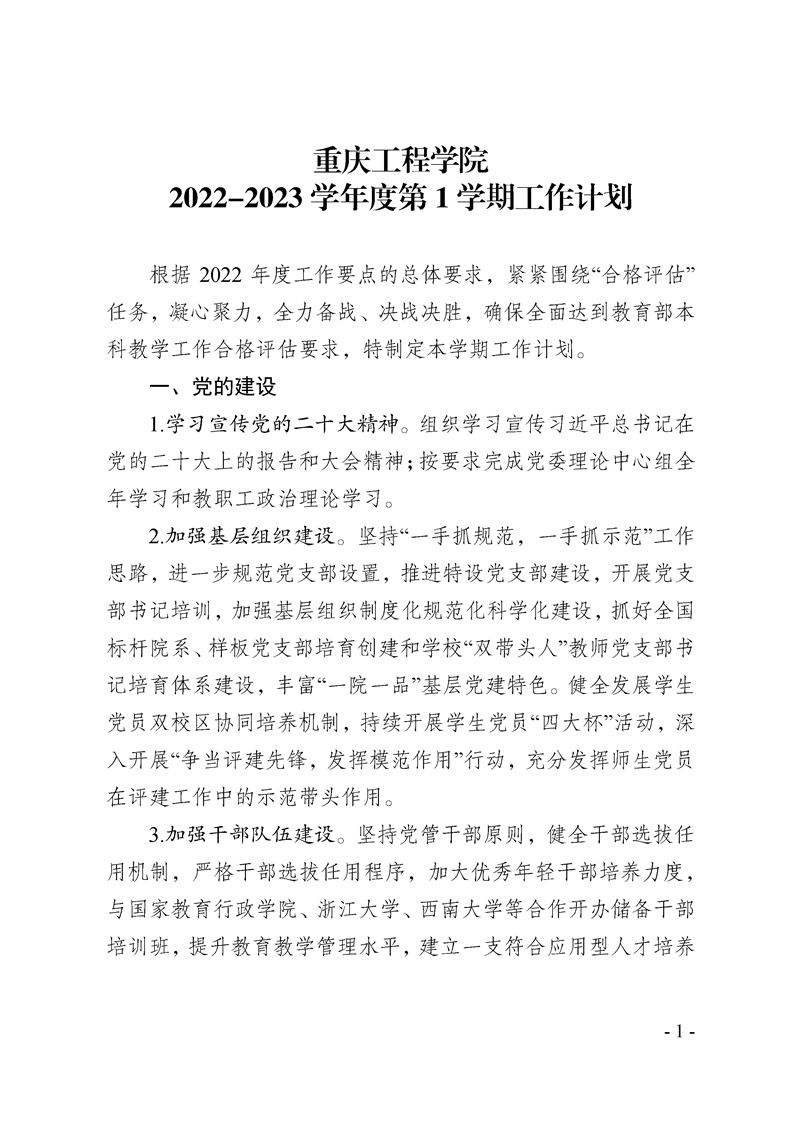 重庆工程学院
2022–2023 学年度第 1 学期工作计划

根据 2022 年度工作要点的总体要求，紧紧围绕“合格评估”任务，凝心聚力，全力备战、决战决胜，确保全面达到教育部本科教学工作合格评估要求，特制定本学期工作计划。

一、党的建设

1.学习宣传党的二十大精神。组织学习宣传习近平总书记在党的二十大上的报告和大会精神；按要求完成党委理论中心组全年学习和教职工政治理论学习。

2.加强基层组织建设。坚持“一手抓规范，一手抓示范”工作思路，进一步规范党支部设置，推进特设党支部建设，开展党支部书记培训，加强基层组织制度化规范化科学化建设，抓好全国标杆院系、样板党支部培育创建和学校“双带头人”教师党支部书记培育体系建设，丰富“一院一品”基层党建特色。健全发展学生党员双校区协同培养机制，持续开展学生党员“四大杯”活动，深入开展“争当评建先锋，发挥模范作用”行动，充分发挥师生党员在评建工作中的示范带头作用。

3.加强干部队伍建设。坚持党管干部原则，健全干部选拔任用机制，严格干部选拔任用程序，加大优秀年轻干部培养力度，与国家教育行政学院、浙江大学、西南大学等合作开办储备干部培训班，提升教育教学管理水平，建立一支符合应用型人才培养

- 1 -